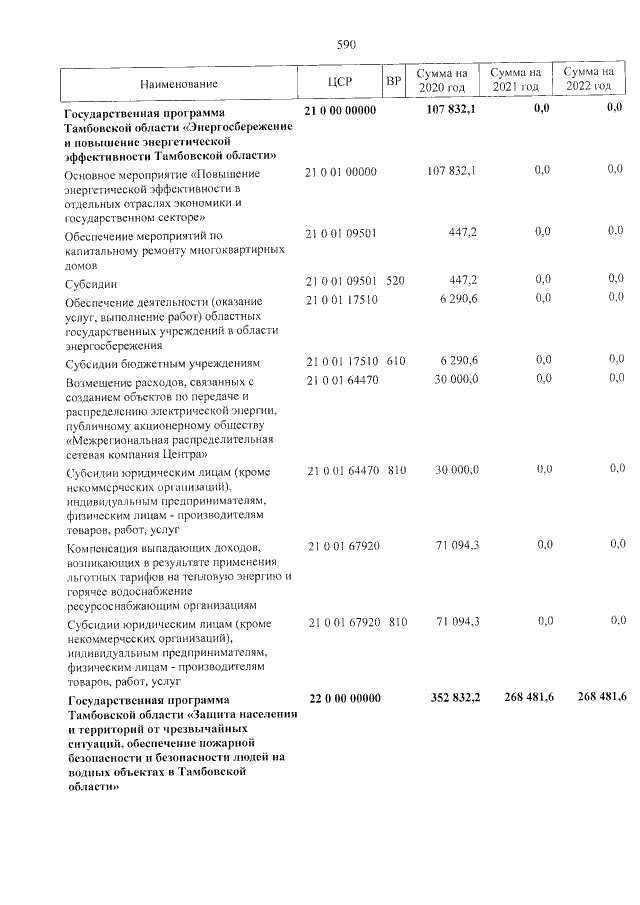 590

| Наименование | ЦСР | ВР | Сумма на 2020 год | Сумма на 2021 год | Сумма на 2022 год |
|---|---|---|---|---|---|
| Государственная программа Тамбовской области «Энергосбережение и повышение энергетической эффективности Тамбовской области» | 21 0 00 00000 | | 107 832,1 | 0,0 | 0,0 |
| Основное мероприятие «Повышение энергетической эффективности в отдельных отраслях экономики и государственном секторе» | 21 0 01 00000 | | 107 832,1 | 0,0 | 0,0 |
| Обеспечение мероприятий по капитальному ремонту многоквартирных домов | 21 0 01 09501 | | 447,2 | 0,0 | 0,0 |
| Субсидии | 21 0 01 09501 | 520 | 447,2 | 0,0 | 0,0 |
| Обеспечение деятельности (оказание услуг, выполнение работ) областных государственных учреждений в области энергосбережения | 21 0 01 17510 | | 6 290,6 | 0,0 | 0,0 |
| Субсидии бюджетным учреждениям | 21 0 01 17510 | 610 | 6 290,6 | 0,0 | 0,0 |
| Возмещение расходов, связанных с созданием объектов по передаче и распределению электрической энергии, публичному акционерному обществу «Межрегиональная распределительная сетевая компания Центра» | 21 0 01 64470 | | 30 000,0 | 0,0 | 0,0 |
| Субсидии юридическим лицам (кроме некоммерческих организаций), индивидуальным предпринимателям, физическим лицам - производителям товаров, работ, услуг | 21 0 01 64470 | 810 | 30 000,0 | 0,0 | 0,0 |
| Компенсация выпадающих доходов, возникающих в результате применения льготных тарифов на тепловую энергию и горячее водоснабжение ресурсоснабжающим организациям | 21 0 01 67920 | | 71 094,3 | 0,0 | 0,0 |
| Субсидии юридическим лицам (кроме некоммерческих организаций), индивидуальным предпринимателям, физическим лицам - производителям товаров, работ, услуг | 21 0 01 67920 | 810 | 71 094,3 | 0,0 | 0,0 |
| Государственная программа Тамбовской области «Защита населения и территорий от чрезвычайных ситуаций, обеспечение пожарной безопасности и безопасности людей на водных объектах в Тамбовской области» | 22 0 00 00000 | | 352 832,2 | 268 481,6 | 268 481,6 |